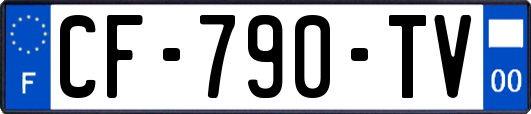 F
CF-790-TV
00